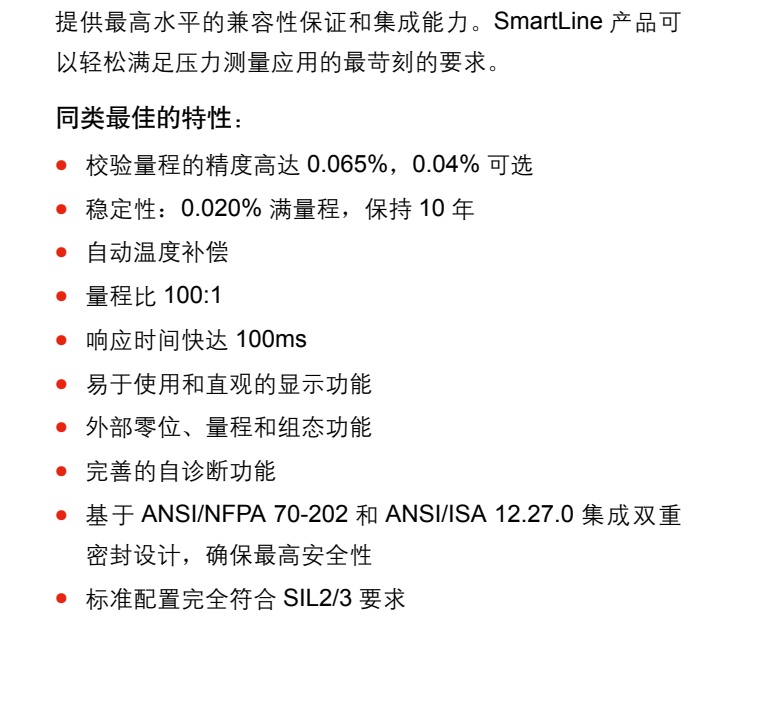 提供最高水平的兼容性保证和集成能力。SmartLine 产品可以轻松满足压力测量应用的最苛刻的要求。

同类最佳的特性：

- 校验量程的精度高达 0.065%，0.04% 可选
- 稳定性：0.020% 满量程，保持 10 年
- 自动温度补偿
- 量程比 100:1
- 响应时间快达 100ms
- 易于使用和直观的显示功能
- 外部零位、量程和组态功能
- 完善的自诊断功能
- 基于 ANSI/NFPA 70-202 和 ANSI/ISA 12.27.0 集成双重密封设计，确保最高安全性
- 标准配置完全符合 SIL2/3 要求